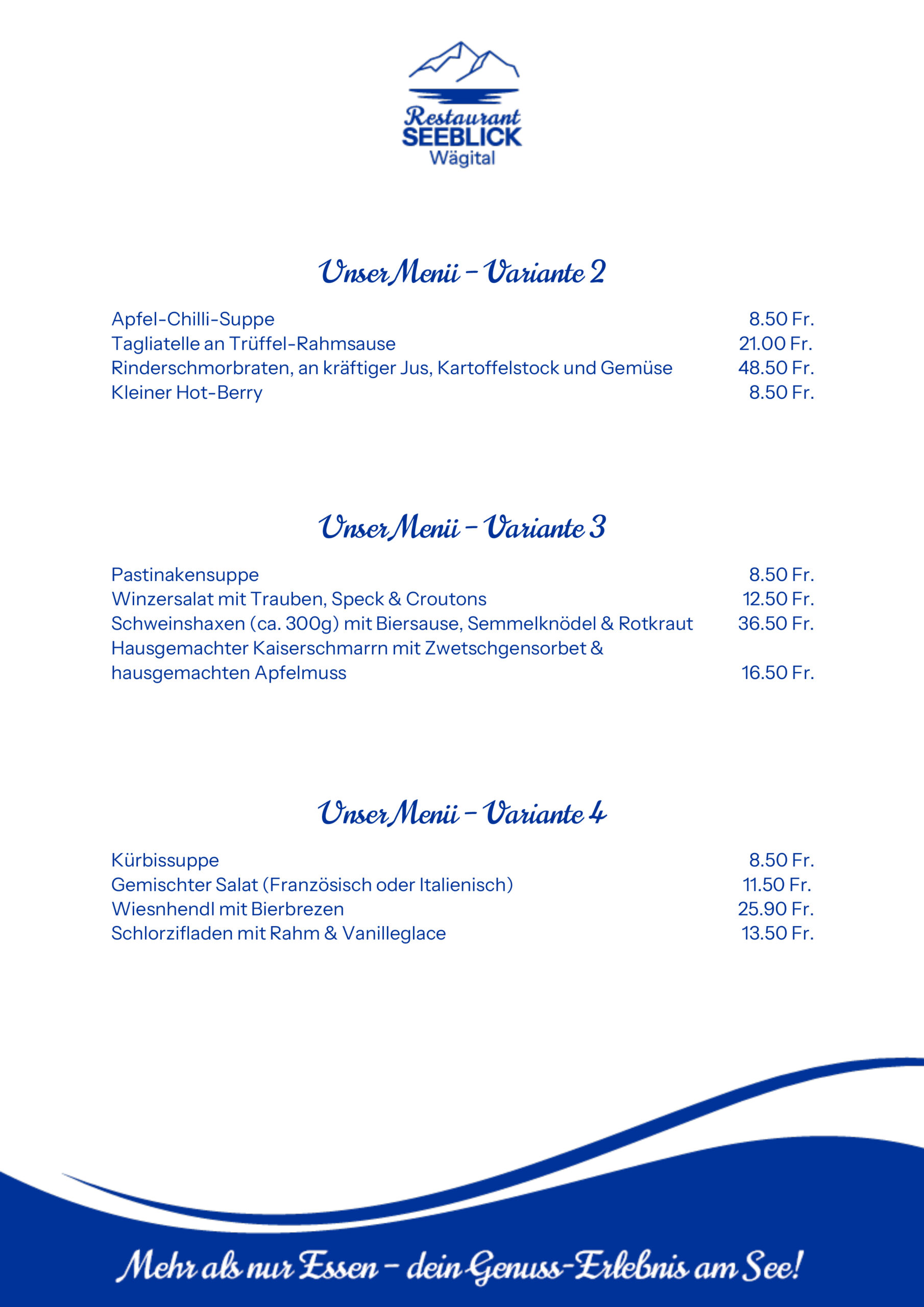 Restaurant
SEEBLICK
Wägital

Unser Menü – Variante 2

| | |
|---|---|
| Apfel-Chilli-Suppe | 8.50 Fr. |
| Tagliatelle an Trüffel-Rahmsause | 21.00 Fr. |
| Rinderschmorbraten, an kräftiger Jus, Kartoffelstock und Gemüse | 48.50 Fr. |
| Kleiner Hot-Berry | 8.50 Fr. |

Unser Menü – Variante 3

| | |
|---|---|
| Pastinakensuppe | 8.50 Fr. |
| Winzersalat mit Trauben, Speck & Croutons | 12.50 Fr. |
| Schweinshaxen (ca. 300g) mit Biersause, Semmelknödel & Rotkraut | 36.50 Fr. |
| Hausgemachter Kaiserschmarrn mit Zwetschgensorbet & hausgemachten Apfelmuss | 16.50 Fr. |

Unser Menü – Variante 4

| | |
|---|---|
| Kürbissuppe | 8.50 Fr. |
| Gemischter Salat (Französisch oder Italienisch) | 11.50 Fr. |
| Wiesnhendl mit Bierbrezen | 25.90 Fr. |
| Schlorzifladen mit Rahm & Vanilleglace | 13.50 Fr. |

Mehr als nur Essen – dein Genuss-Erlebnis am See!